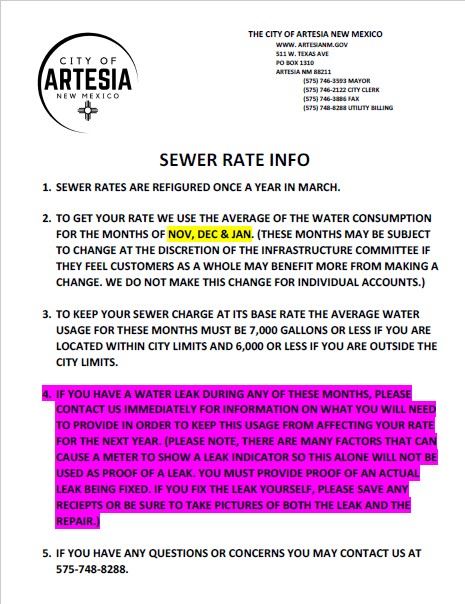 CITY OF
ARTESIA
NEW MEXICO

THE CITY OF ARTESIA NEW MEXICO
WWW. ARTESIANM.GOV
511 W. TEXAS AVE
PO BOX 1310
ARTESIA NM 88211
(575) 746-3593 MAYOR
(575) 746-2122 CITY CLERK
(575) 746-3886 FAX
(575) 748-8288 UTILITY BILLING

SEWER RATE INFO

1. SEWER RATES ARE REFIGURED ONCE A YEAR IN MARCH.

2. TO GET YOUR RATE WE USE THE AVERAGE OF THE WATER CONSUMPTION FOR THE MONTHS OF NOV, DEC & JAN. (THESE MONTHS MAY BE SUBJECT TO CHANGE AT THE DISCRETION OF THE INFRASTRUCTURE COMMITTEE IF THEY FEEL CUSTOMERS AS A WHOLE MAY BENEFIT MORE FROM MAKING A CHANGE. WE DO NOT MAKE THIS CHANGE FOR INDIVIDUAL ACCOUNTS.)

3. TO KEEP YOUR SEWER CHARGE AT ITS BASE RATE THE AVERAGE WATER USAGE FOR THESE MONTHS MUST BE 7,000 GALLONS OR LESS IF YOU ARE LOCATED WITHIN CITY LIMITS AND 6,000 OR LESS IF YOU ARE OUTSIDE THE CITY LIMITS.

4. IF YOU HAVE A WATER LEAK DURING ANY OF THESE MONTHS, PLEASE CONTACT US IMMEDIATELY FOR INFORMATION ON WHAT YOU WILL NEED TO PROVIDE IN ORDER TO KEEP THIS USAGE FROM AFFECTING YOUR RATE FOR THE NEXT YEAR. (PLEASE NOTE, THERE ARE MANY FACTORS THAT CAN CAUSE A METER TO SHOW A LEAK INDICATOR SO THIS ALONE WILL NOT BE USED AS PROOF OF A LEAK. YOU MUST PROVIDE PROOF OF AN ACTUAL LEAK BEING FIXED. IF YOU FIX THE LEAK YOURSELF, PLEASE SAVE ANY RECIEPTS OR BE SURE TO TAKE PICTURES OF BOTH THE LEAK AND THE REPAIR.)

5. IF YOU HAVE ANY QUESTIONS OR CONCERNS YOU MAY CONTACT US AT 575-748-8288.